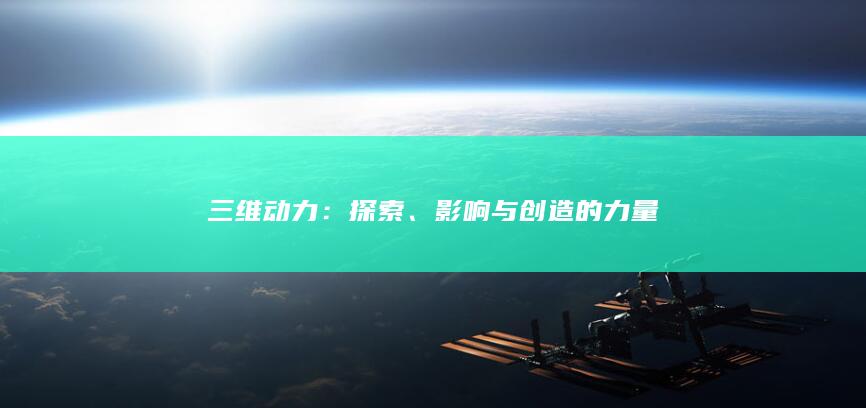 三维动力：探索、影响与创造的力量